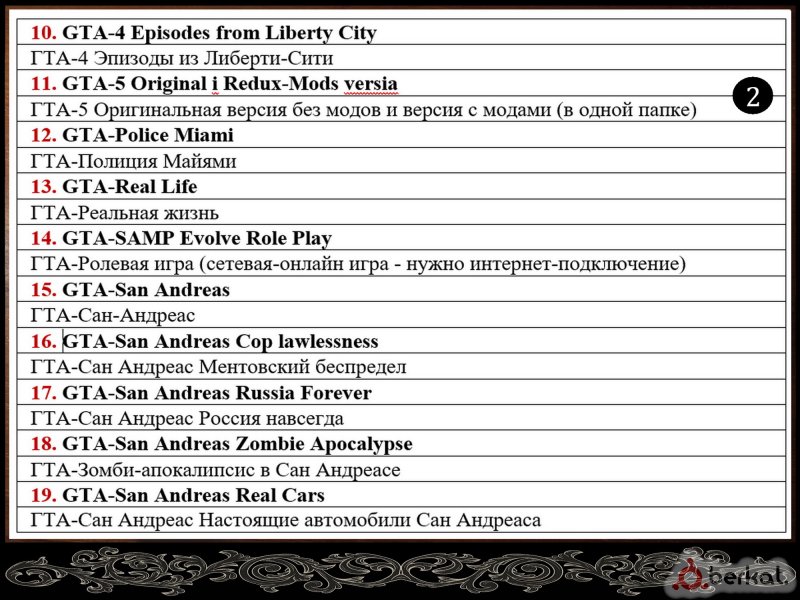 | 10. GTA-4 Episodes from Liberty City |
|---|
| ГТА-4 Эпизоды из Либерти-Сити |
| 11. GTA-5 Original i Redux-Mods versia |
| ГТА-5 Оригинальная версия без модов и версия с модами (в одной папке) |
| 12. GTA-Police Miami |
| ГТА-Полиция Майями |
| 13. GTA-Real Life |
| ГТА-Реальная жизнь |
| 14. GTA-SAMP Evolve Role Play |
| ГТА-Ролевая игра (сетевая-онлайн игра - нужно интернет-подключение) |
| 15. GTA-San Andreas |
| ГТА-Сан-Андреас |
| 16. GTA-San Andreas Cop lawlessness |
| ГТА-Сан Андреас Ментовский беспредел |
| 17. GTA-San Andreas Russia Forever |
| ГТА-Сан Андреас Россия навсегда |
| 18. GTA-San Andreas Zombie Apocalypse |
| ГТА-Зомби-апокалипсис в Сан Андреасе |
| 19. GTA-San Andreas Real Cars |
| ГТА-Сан Андреас Настоящие автомобили Сан Андреаса |

2

berkat